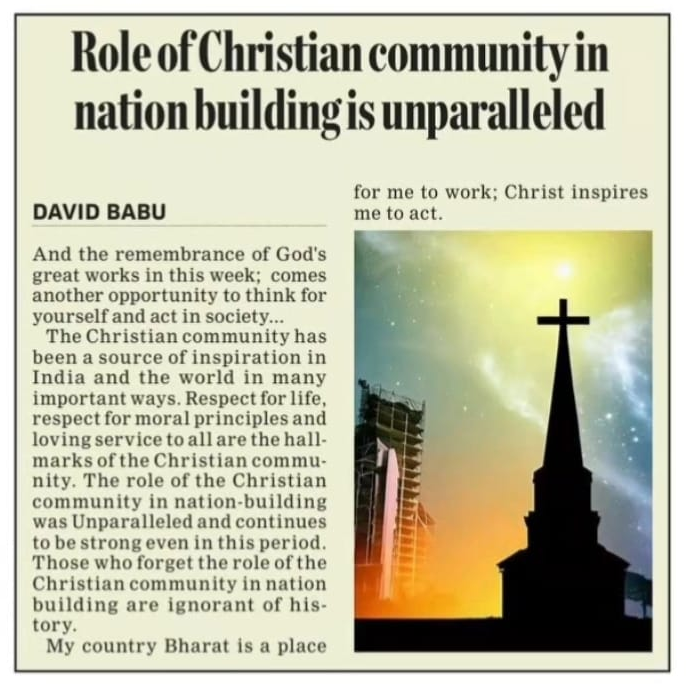 Role of Christian community in nation building is unparalleled

DAVID BABU

And the remembrance of God's great works in this week; comes another opportunity to think for yourself and act in society...

The Christian community has been a source of inspiration in India and the world in many important ways. Respect for life, respect for moral principles and loving service to all are the hallmarks of the Christian community. The role of the Christian community in nation-building was Unparalleled and continues to be strong even in this period. Those who forget the role of the Christian community in nation building are ignorant of history.

My country Bharat is a place for me to work; Christ inspires me to act.